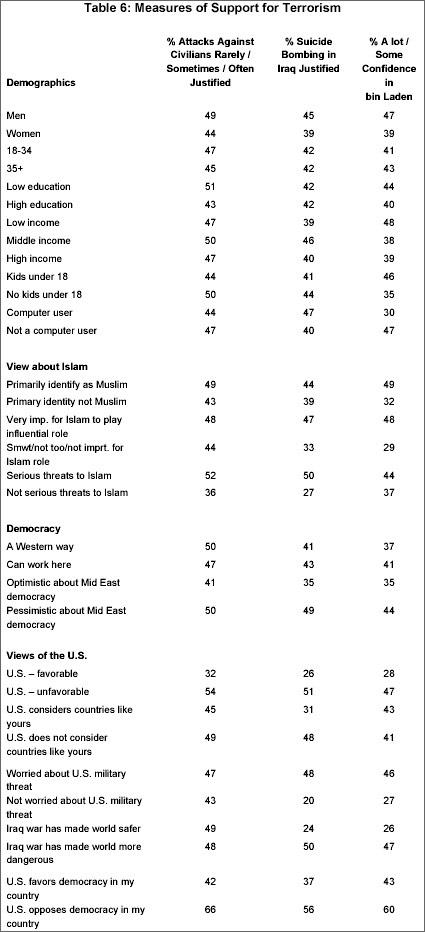 Table 6: Measures of Support for Terrorism

| Demographics | % Attacks Against Civilians Rarely / Sometimes / Often Justified | % Suicide Bombing in Iraq Justified | % A lot / Some Confidence in bin Laden |
|---|---|---|---|
| Men | 49 | 45 | 47 |
| Women | 44 | 39 | 39 |
| 18-34 | 47 | 42 | 41 |
| 35+ | 45 | 42 | 43 |
| Low education | 51 | 42 | 44 |
| High education | 43 | 42 | 40 |
| Low income | 47 | 39 | 48 |
| Middle income | 50 | 46 | 38 |
| High income | 47 | 40 | 39 |
| Kids under 18 | 44 | 41 | 46 |
| No kids under 18 | 50 | 44 | 35 |
| Computer user | 44 | 47 | 30 |
| Not a computer user | 47 | 40 | 47 |
| **View about Islam** | | | |
| Primarily identify as Muslim | 49 | 44 | 49 |
| Primary identity not Muslim | 43 | 39 | 32 |
| Very imp. for Islam to play influential role | 48 | 47 | 48 |
| Smwt/not too/not imprt. for Islam role | 44 | 33 | 29 |
| Serious threats to Islam | 52 | 50 | 44 |
| Not serious threats to Islam | 36 | 27 | 37 |
| **Democracy** | | | |
| A Western way | 50 | 41 | 37 |
| Can work here | 47 | 43 | 41 |
| Optimistic about Mid East democracy | 41 | 35 | 35 |
| Pessimistic about Mid East democracy | 50 | 49 | 44 |
| **Views of the U.S.** | | | |
| U.S. – favorable | 32 | 26 | 28 |
| U.S. – unfavorable | 54 | 51 | 47 |
| U.S. considers countries like yours | 45 | 31 | 43 |
| U.S. does not consider countries like yours | 49 | 48 | 41 |
| Worried about U.S. military threat | 47 | 48 | 46 |
| Not worried about U.S. military threat | 43 | 20 | 27 |
| Iraq war has made world safer | 49 | 24 | 26 |
| Iraq war has made world more dangerous | 48 | 50 | 47 |
| U.S. favors democracy in my country | 42 | 37 | 43 |
| U.S. opposes democracy in my country | 66 | 56 | 60 |